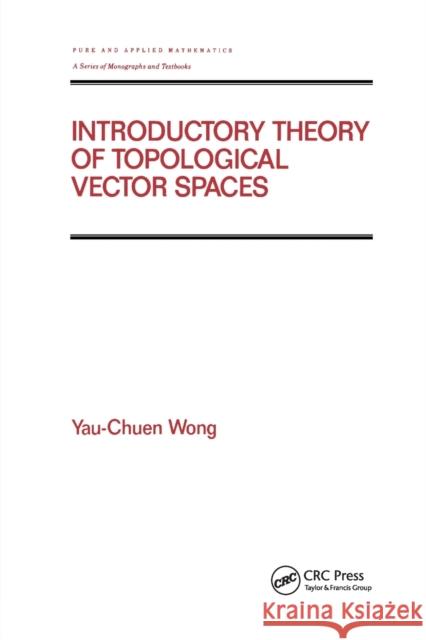 PURE AND APPLIED MATHEMATICS
A Series of Monographs and Textbooks

INTRODUCTORY THEORY OF TOPOLOGICAL VECTOR SPACES

Yau-Chuen Wong

CRC
CRC Press
Taylor & Francis Group

Kraina Książek